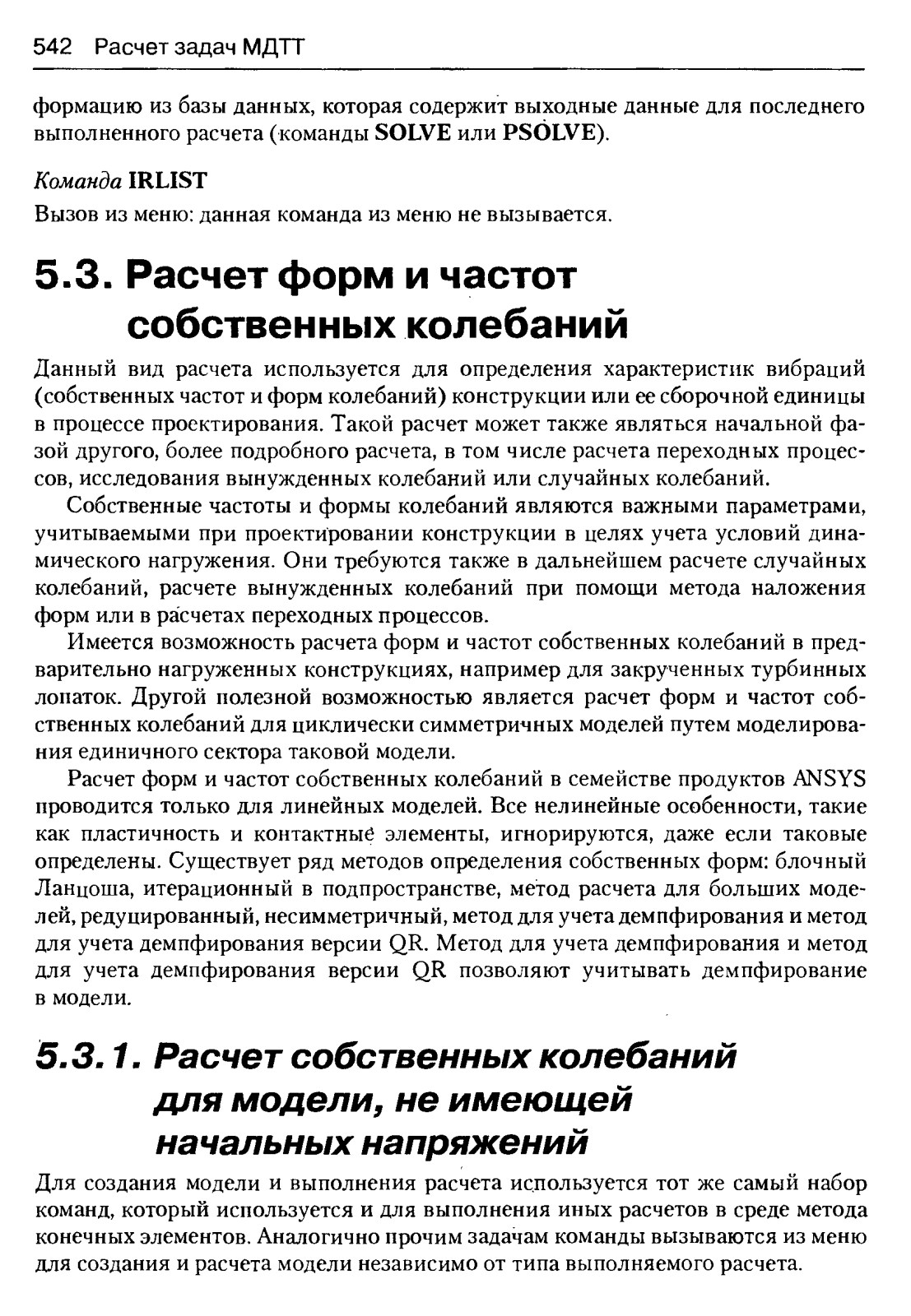 542 Расчет задач МДТТ

формацию из базы данных, которая содержит выходные данные для последнего выполненного расчета (команды SOLVE или PSOLVE).

Команда IRLIST

Вызов из меню: данная команда из меню не вызывается.

5.3. Расчет форм и частот собственных колебаний

Данный вид расчета используется для определения характеристик вибраций (собственных частот и форм колебаний) конструкции или ее сборочной единицы в процессе проектирования. Такой расчет может также являться начальной фазой другого, более подробного расчета, в том числе расчета переходных процессов, исследования вынужденных колебаний или случайных колебаний.

Собственные частоты и формы колебаний являются важными параметрами, учитываемыми при проектировании конструкции в целях учета условий динамического нагружения. Они требуются также в дальнейшем расчете случайных колебаний, расчете вынужденных колебаний при помощи метода наложения форм или в расчетах переходных процессов.

Имеется возможность расчета форм и частот собственных колебаний в предварительно нагруженных конструкциях, например для закрученных турбинных лопаток. Другой полезной возможностью является расчет форм и частот собственных колебаний для циклически симметричных моделей путем моделирования единичного сектора таковой модели.

Расчет форм и частот собственных колебаний в семействе продуктов ANSYS проводится только для линейных моделей. Все нелинейные особенности, такие как пластичность и контактные элементы, игнорируются, даже если таковые определены. Существует ряд методов определения собственных форм: блочный Ланцоша, итерационный в подпространстве, метод расчета для больших моделей, редуцированный, несимметричный, метод для учета демпфирования и метод для учета демпфирования версии QR. Метод для учета демпфирования и метод для учета демпфирования версии QR позволяют учитывать демпфирование в модели.

5.3.1. Расчет собственных колебаний для модели, не имеющей начальных напряжений

Для создания модели и выполнения расчета используется тот же самый набор команд, который используется и для выполнения иных расчетов в среде метода конечных элементов. Аналогично прочим задачам команды вызываются из меню для создания и расчета модели независимо от типа выполняемого расчета.